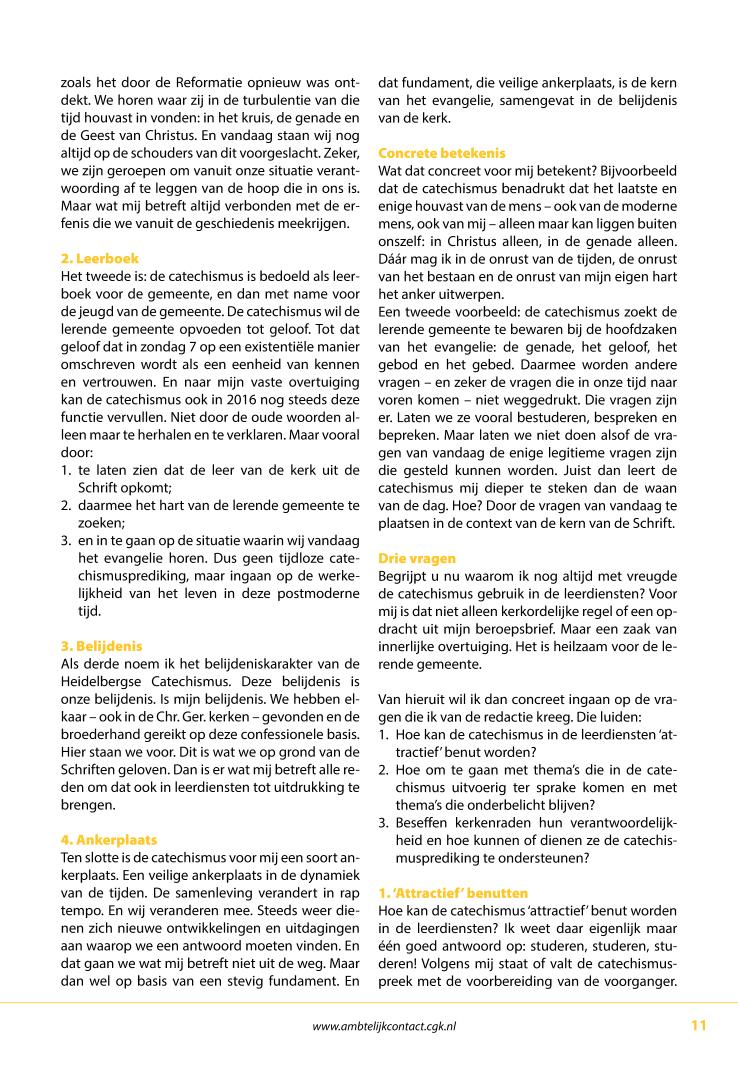 zoals het door de Reformatie opnieuw was ontdekt. We horen waar zij in de turbulentie van die tijd houvast in vonden: in het kruis, de genade en de Geest van Christus. En vandaag staan wij nog altijd op de schouders van dit voorgeslacht. Zeker, we zijn geroepen om vanuit onze situatie verantwoording af te leggen van de hoop die in ons is. Maar wat mij betreft altijd verbonden met de erfenis die we vanuit de geschiedenis meekrijgen.

2. Leerboek
Het tweede is: de catechismus is bedoeld als leerboek voor de gemeente, en dan met name voor de jeugd van de gemeente. De catechismus wil de lerende gemeente opvoeden tot geloof. Tot dat geloof dat in zondag 7 op een existentiële manier omschreven wordt als een eenheid van kennen en vertrouwen. En naar mijn vaste overtuiging kan de catechismus ook in 2016 nog steeds deze functie vervullen. Niet door de oude woorden alleen maar te herhalen en te verklaren. Maar vooral door:
1. te laten zien dat de leer van de kerk uit de Schrift opkomt;
2. daarmee het hart van de lerende gemeente te zoeken;
3. en in te gaan op de situatie waarin wij vandaag het evangelie horen. Dus geen tijdloze catechismusprediking, maar ingaan op de werkelijkheid van het leven in deze postmoderne tijd.

3. Belijdenis
Als derde noem ik het belijdeniskarakter van de Heidelbergse Catechismus. Deze belijdenis is onze belijdenis. Is mijn belijdenis. We hebben elkaar – ook in de Chr. Ger. kerken – gevonden en de broederhand gereikt op deze confessionele basis. Hier staan we voor. Dit is wat we op grond van de Schriften geloven. Dan is er wat mij betreft alle reden om dat ook in leerdiensten tot uitdrukking te brengen.

4. Ankerplaats
Ten slotte is de catechismus voor mij een soort ankerplaats. Een veilige ankerplaats in de dynamiek van de tijden. De samenleving verandert in rap tempo. En wij veranderen mee. Steeds weer dienen zich nieuwe ontwikkelingen en uitdagingen aan waarop we een antwoord moeten vinden. En dat gaan we wat mij betreft niet uit de weg. Maar dan wel op basis van een stevig fundament. En dat fundament, die veilige ankerplaats, is de kern van het evangelie, samengevat in de belijdenis van de kerk.

Concrete betekenis
Wat dat concreet voor mij betekent? Bijvoorbeeld dat de catechismus benadrukt dat het laatste en enige houvast van de mens – ook van de moderne mens, ook van mij – alleen maar kan liggen buiten onszelf: in Christus alleen, in de genade alleen. Dáár mag ik in de onrust van de tijden, de onrust van het bestaan en de onrust van mijn eigen hart het anker uitwerpen.
Een tweede voorbeeld: de catechismus zoekt de lerende gemeente te bewaren bij de hoofdzaken van het evangelie: de genade, het geloof, het gebod en het gebed. Daarmee worden andere vragen – en zeker de vragen die in onze tijd naar voren komen – niet weggedrukt. Die vragen zijn er. Laten we ze vooral bestuderen, bespreken en bepreken. Maar laten we niet doen alsof de vragen van vandaag de enige legitieme vragen zijn die gesteld kunnen worden. Juist dan leert de catechismus mij dieper te steken dan de waan van de dag. Hoe? Door de vragen van vandaag te plaatsen in de context van de kern van de Schrift.

Drie vragen
Begrijpt u nu waarom ik nog altijd met vreugde de catechismus gebruik in de leerdiensten? Voor mij is dat niet alleen kerkordelijke regel of een opdracht uit mijn beroepsbrief. Maar een zaak van innerlijke overtuiging. Het is heilzaam voor de lerende gemeente.

Van hieruit wil ik dan concreet ingaan op de vragen die ik van de redactie kreeg. Die luiden:
1. Hoe kan de catechismus in de leerdiensten 'attractief' benut worden?
2. Hoe om te gaan met thema's die in de catechismus uitvoerig ter sprake komen en met thema's die onderbelicht blijven?
3. Beseffen kerkenraden hun verantwoordelijkheid en hoe kunnen of dienen ze de catechismusprediking te ondersteunen?

1. 'Attractief' benutten
Hoe kan de catechismus 'attractief' benut worden in de leerdiensten? Ik weet daar eigenlijk maar één goed antwoord op: studeren, studeren, studeren! Volgens mij staat of valt de catechismuspreek met de voorbereiding van de voorganger.

www.ambtelijkcontact.cgk.nl 11